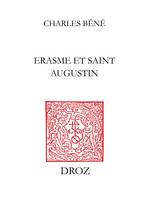 CHARLES BÉNÉ

ERASME ET SAINT AUGUSTIN

DROZ